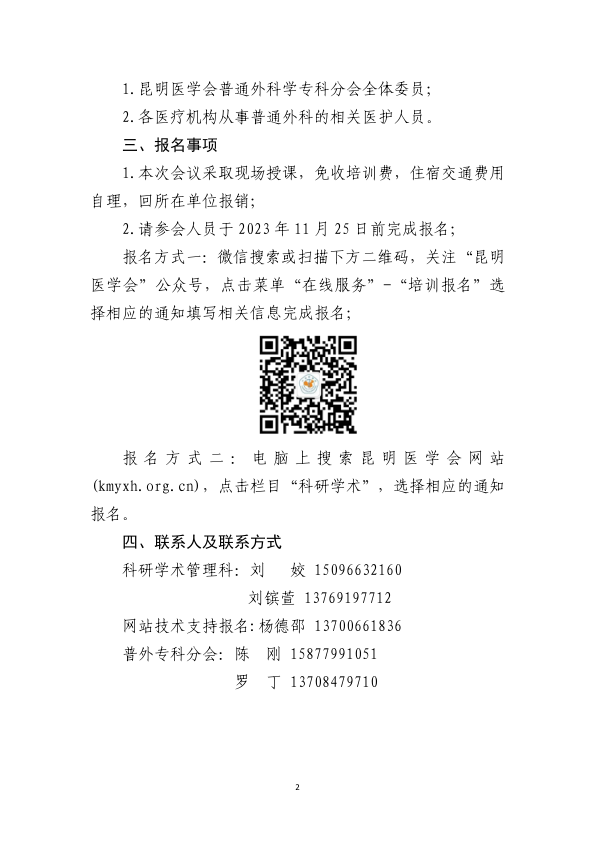 1. 昆明医学会普通外科学专科分会全体委员；

2. 各医疗机构从事普通外科的相关医护人员。

三、报名事项

1. 本次会议采取现场授课，免收培训费，住宿交通费用自理，回所在单位报销；

2. 请参会人员于 2023 年 11 月 25 日前完成报名；

报名方式一：微信搜索或扫描下方二维码，关注“昆明医学会”公众号，点击菜单“在线服务”-“培训报名”选择相应的通知填写相关信息完成报名；

报名方式二：电脑上搜索昆明医学会网站(kmyxh.org.cn)，点击栏目“科研学术”，选择相应的通知报名。

四、联系人及联系方式

科研学术管理科：刘　姣 15096632160

刘镔萱 13769197712

网站技术支持报名：杨德邵 13700661836

普外专科分会：陈　刚 15877991051

罗　丁 13708479710

2